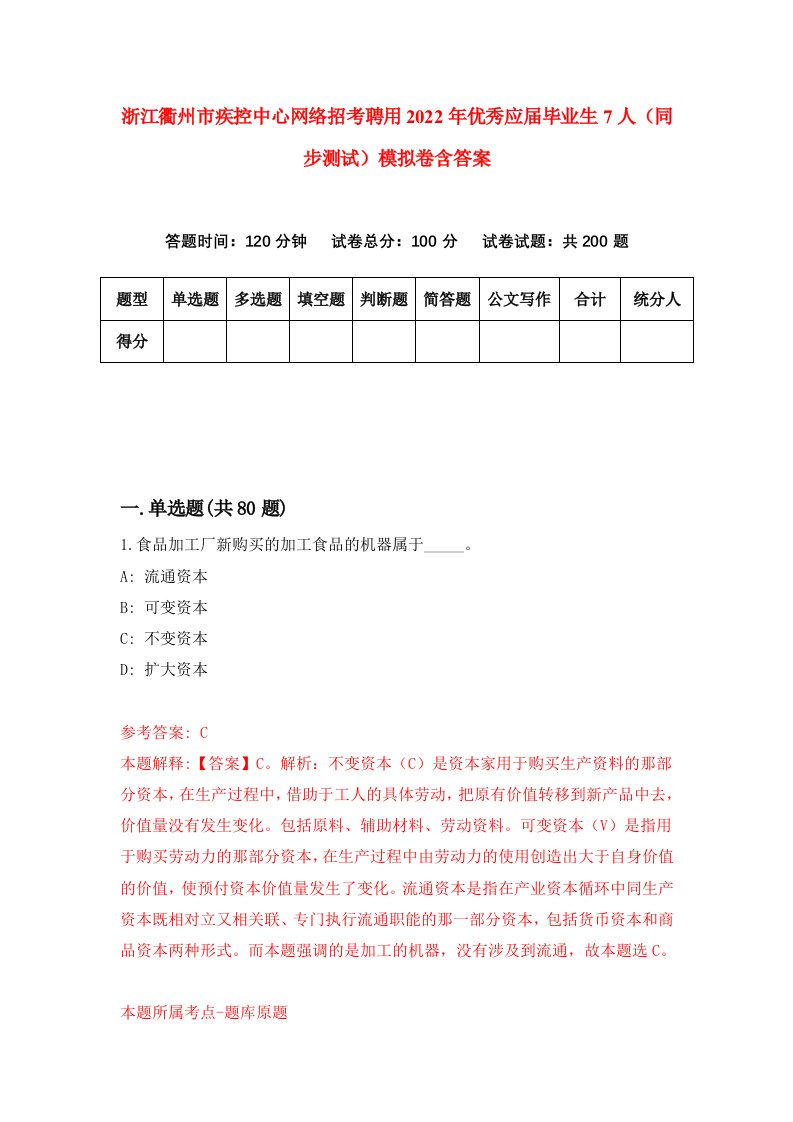 浙江衢州市疾控中心网络招考聘用2022年优秀应届毕业生7人（同步测试）模拟卷含答案

答题时间：120分钟　　试卷总分：100分　　试卷试题：共200题

| 题型 | 单选题 | 多选题 | 填空题 | 判断题 | 简答题 | 公文写作 | 合计 | 统分人 |
|---|---|---|---|---|---|---|---|---|
| 得分 | | | | | | | | |

一.单选题(共80题)

1.食品加工厂新购买的加工食品的机器属于_____。

A: 流通资本

B: 可变资本

C: 不变资本

D: 扩大资本

参考答案: C

本题解释:【答案】C。解析：不变资本（C）是资本家用于购买生产资料的那部分资本，在生产过程中，借助于工人的具体劳动，把原有价值转移到新产品中去，价值量没有发生变化。包括原料、辅助材料、劳动资料。可变资本（V）是指用于购买劳动力的那部分资本，在生产过程中由劳动力的使用创造出大于自身价值的价值，使预付资本价值量发生了变化。流通资本是指在产业资本循环中同生产资本既相对立又相关联、专门执行流通职能的那一部分资本，包括货币资本和商品资本两种形式。而本题强调的是加工的机器，没有涉及到流通，故本题选C。

本题所属考点-题库原题